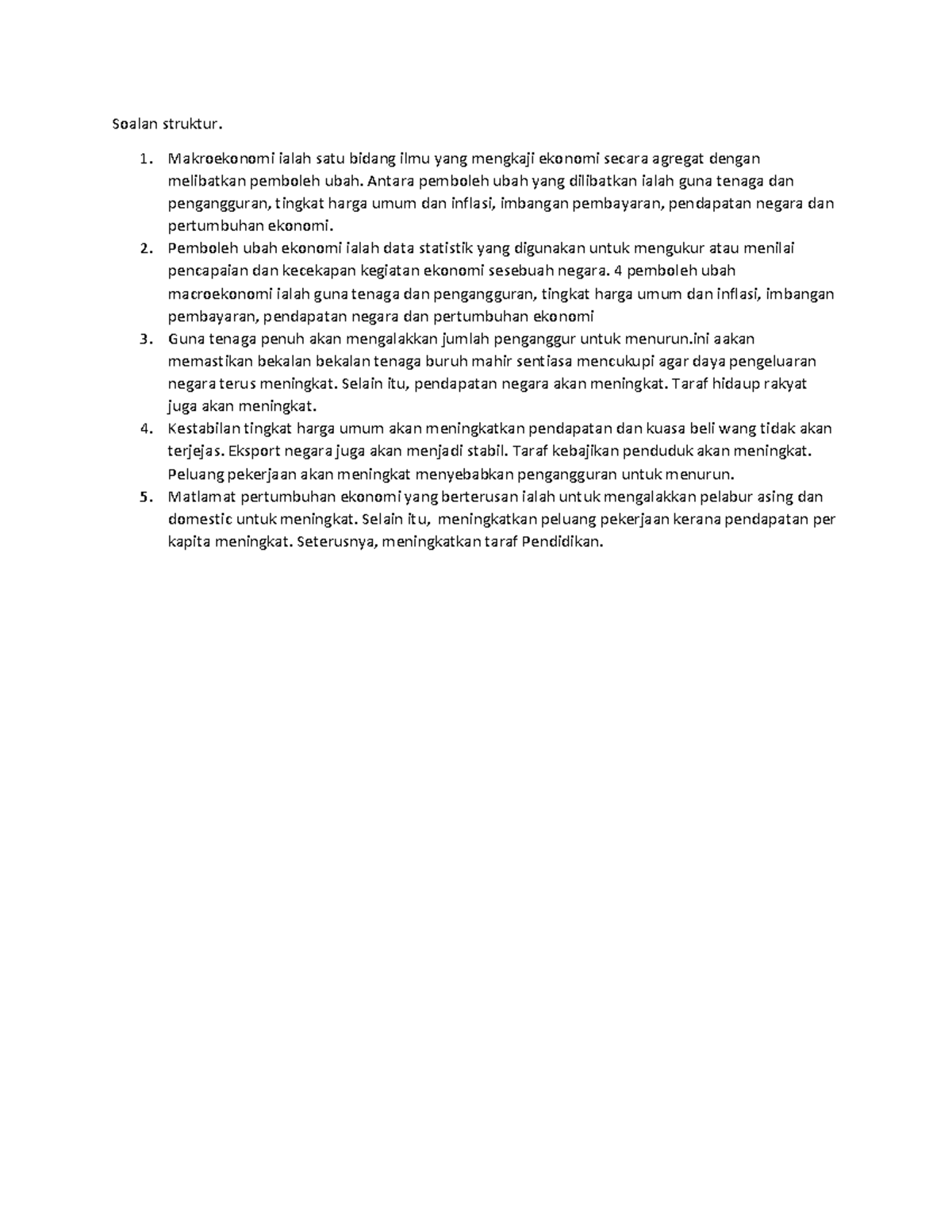 Soalan struktur.

1. Makroekonomi ialah satu bidang ilmu yang mengkaji ekonomi secara agregat dengan melibatkan pemboleh ubah. Antara pemboleh ubah yang dilibatkan ialah guna tenaga dan pengangguran, tingkat harga umum dan inflasi, imbangan pembayaran, pendapatan negara dan pertumbuhan ekonomi.
2. Pemboleh ubah ekonomi ialah data statistik yang digunakan untuk mengukur atau menilai pencapaian dan kecekapan kegiatan ekonomi sesebuah negara. 4 pemboleh ubah macroekonomi ialah guna tenaga dan pengangguran, tingkat harga umum dan inflasi, imbangan pembayaran, pendapatan negara dan pertumbuhan ekonomi
3. Guna tenaga penuh akan mengalakkan jumlah penganggur untuk menurun.ini aakan memastikan bekalan bekalan tenaga buruh mahir sentiasa mencukupi agar daya pengeluaran negara terus meningkat. Selain itu, pendapatan negara akan meningkat. Taraf hidaup rakyat juga akan meningkat.
4. Kestabilan tingkat harga umum akan meningkatkan pendapatan dan kuasa beli wang tidak akan terjejas. Eksport negara juga akan menjadi stabil. Taraf kebajikan penduduk akan meningkat. Peluang pekerjaan akan meningkat menyebabkan pengangguran untuk menurun.
5. Matlamat pertumbuhan ekonomi yang berterusan ialah untuk mengalakkan pelabur asing dan domestic untuk meningkat. Selain itu, meningkatkan peluang pekerjaan kerana pendapatan per kapita meningkat. Seterusnya, meningkatkan taraf Pendidikan.